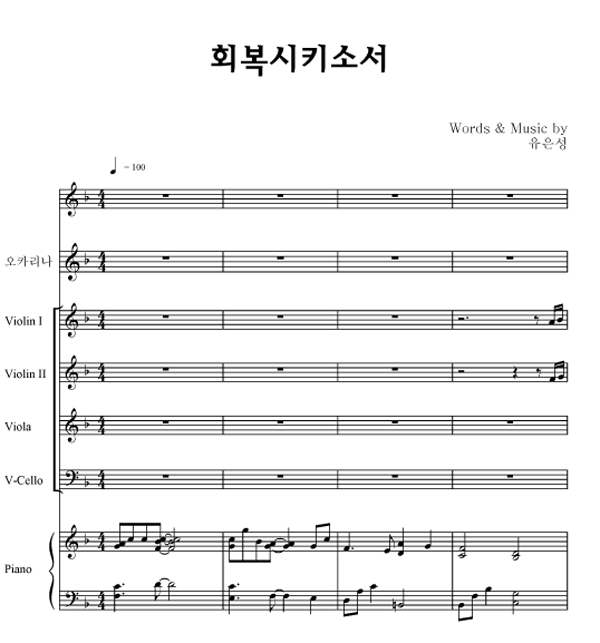 회복시키소서

Words & Music by
유은성

= 100

오카리나

Violin I

Violin II

Viola

V-Cello

Piano